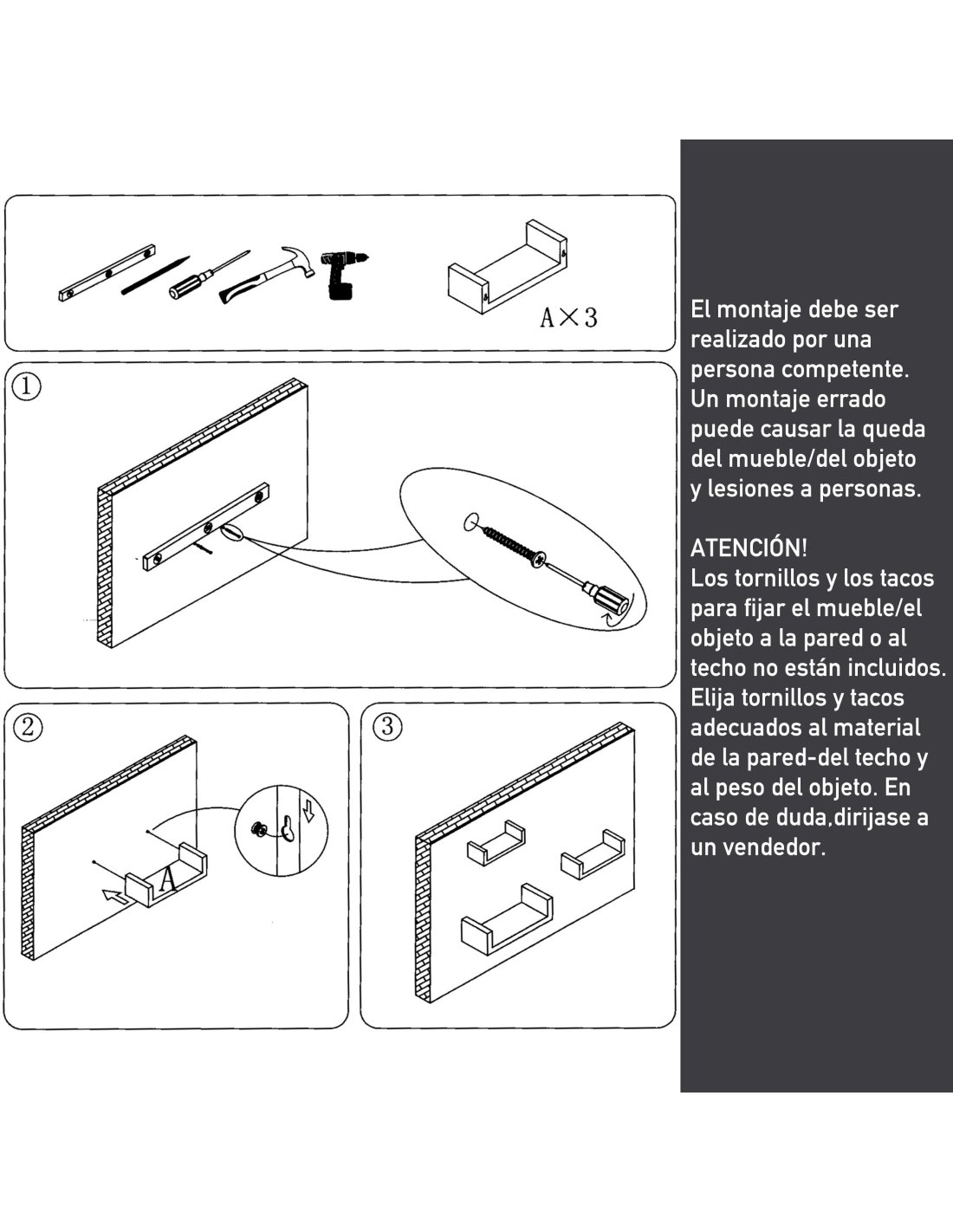 A×3

①

②

A

③

El montaje debe ser realizado por una persona competente. Un montaje errado puede causar la queda del mueble/del objeto y lesiones a personas.

ATENCIÓN!
Los tornillos y los tacos para fijar el mueble/el objeto a la pared o al techo no están incluidos. Elija tornillos y tacos adecuados al material de la pared-del techo y al peso del objeto. En caso de duda,dirijase a un vendedor.